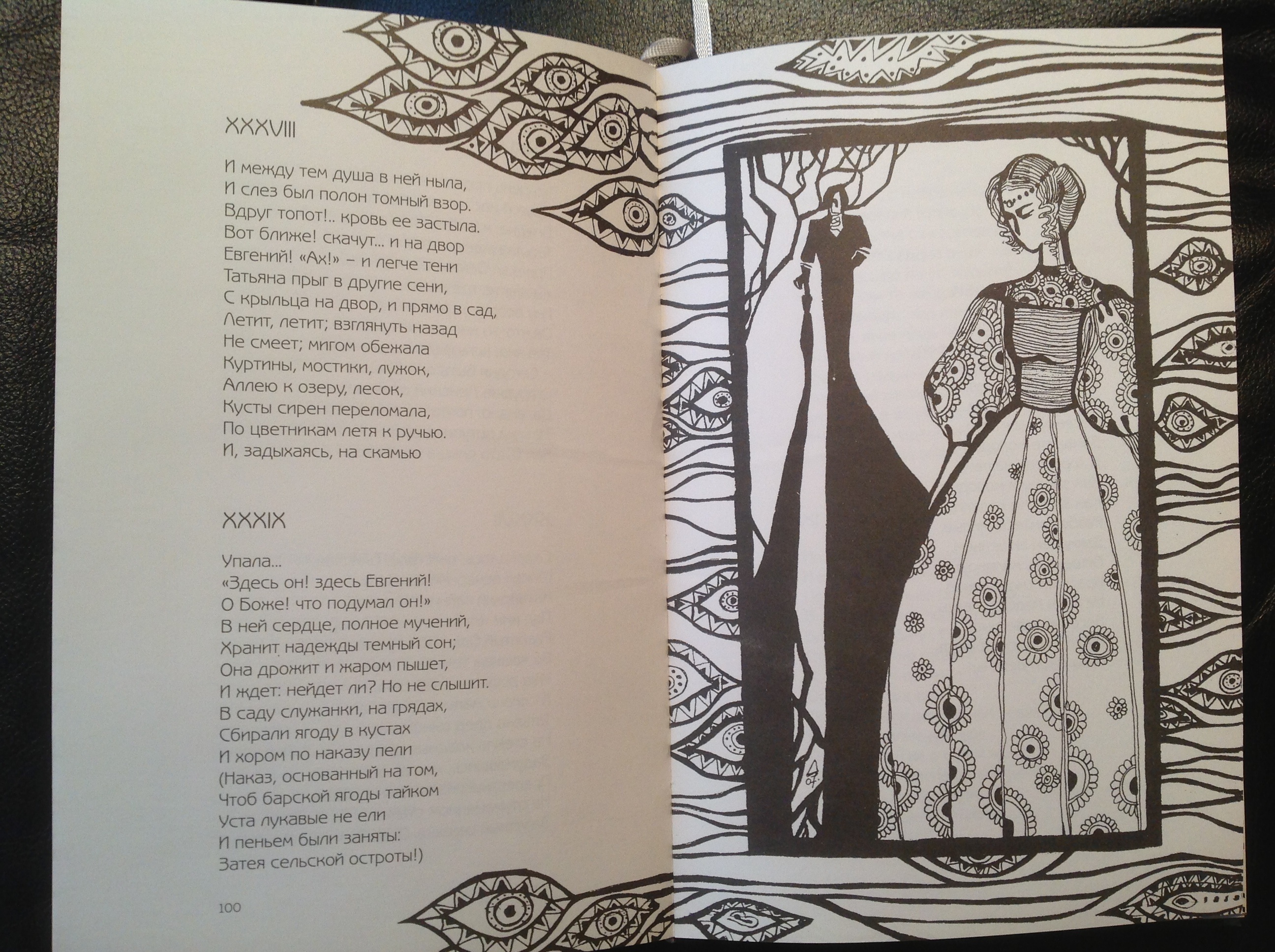 XXXVIII

И между тем душа в ней ныла,
И слез был полон томный взор.
Вдруг топот!.. кровь ее застыла.
Вот ближе! скачут... и на двор
Евгений! «Ах!» – и легче тени
Татьяна прыг в другие сени,
С крыльца на двор, и прямо в сад,
Летит, летит; взглянуть назад
Не смеет; мигом обежала
Куртины, мостики, лужок,
Аллею к озеру, лесок,
Кусты сирен переломала,
По цветникам летя к ручью.
И, задыхаясь, на скамью

XXXIX

Упала...
«Здесь он! здесь Евгений!
О Боже! что подумал он!»
В ней сердце, полное мучений,
Хранит надежды темный сон;
Она дрожит и жаром пышет,
И ждет: нейдет ли? Но не слышит.
В саду служанки, на грядах,
Сбирали ягоду в кустах
И хором по наказу пели
(Наказ, основанный на том,
Чтоб барской ягоды тайком
Уста лукавые не ели
И пеньем были заняты:
Затея сельской остроты!)

100